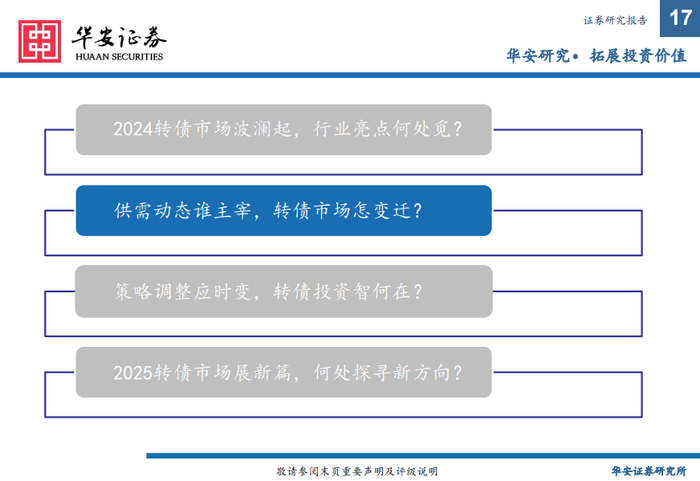 华安证券
HUAAN SECURITIES

证券研究报告

17

华安研究• 拓展投资价值

2024转债市场波澜起，行业亮点何处觅？

供需动态谁主宰，转债市场怎变迁？

策略调整应时变，转债投资智何在？

2025转债市场展新篇，何处探寻新方向？

敬请参阅末页重要声明及评级说明

华安证券研究所